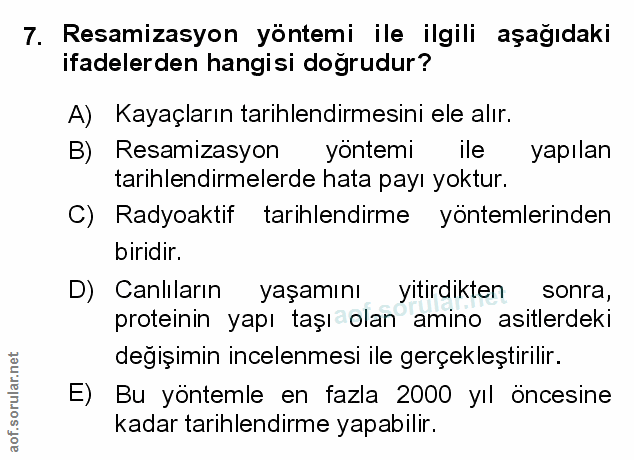 7. Resamizasyon yöntemi ile ilgili aşağıdaki ifadelerden hangisi doğrudur?

A) Kayaçların tarihlendirmesini ele alır.

B) Resamizasyon yöntemi ile yapılan tarihlendirmelerde hata payı yoktur.

C) Radyoaktif tarihlendirme yöntemlerinden biridir.

D) Canlıların yaşamını yitirdikten sonra, proteinin yapı taşı olan amino asitlerdeki değişimin incelenmesi ile gerçekleştirilir.

E) Bu yöntemle en fazla 2000 yıl öncesine kadar tarihlendirme yapabilir.

aof.sorular.net